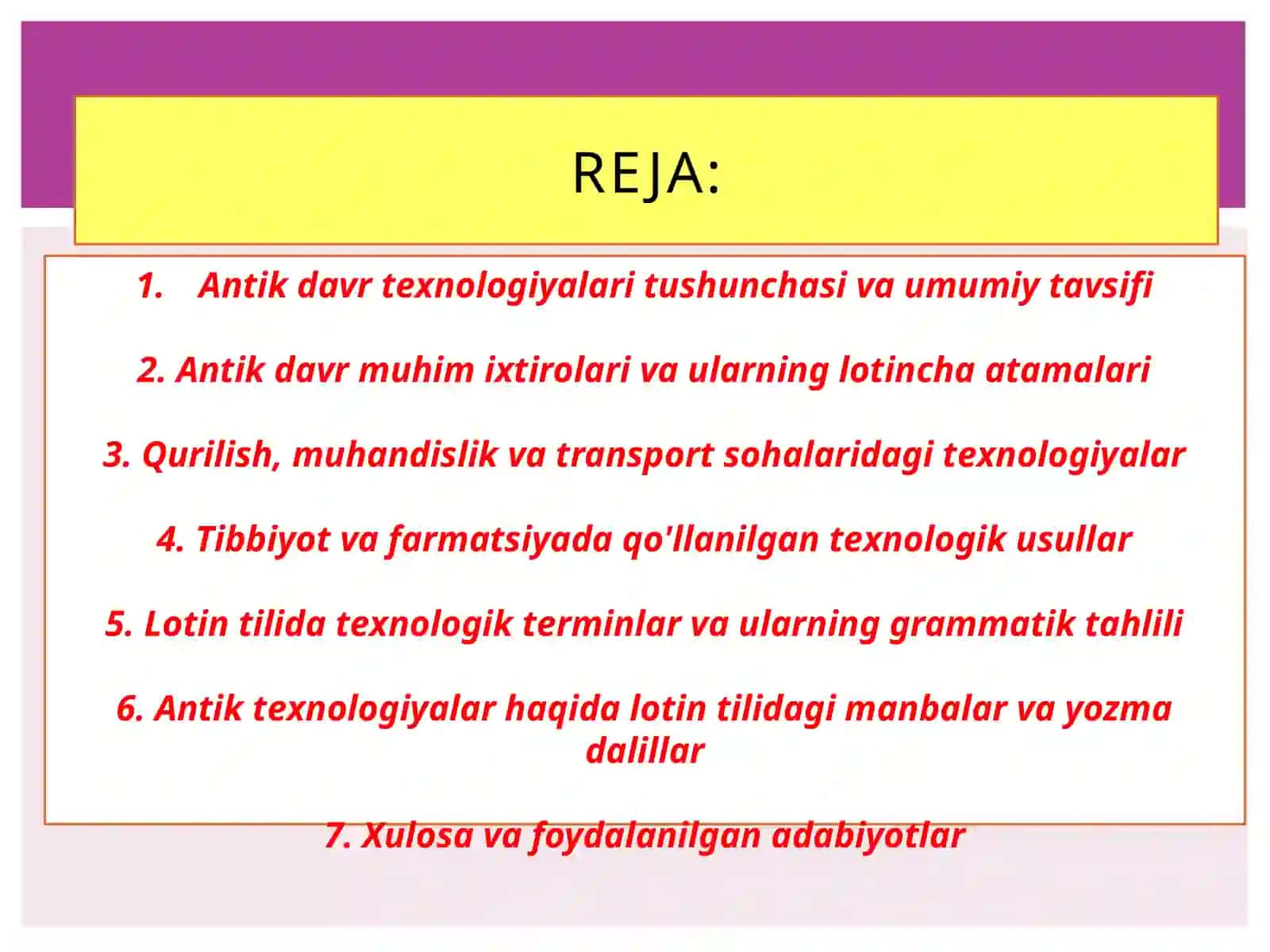 REJA:

1. Antik davr texnologiyalari tushunchasi va umumiy tavsifi

2. Antik davr muhim ixtirolari va ularning lotincha atamalari

3. Qurilish, muhandislik va transport sohalaridagi texnologiyalar

4. Tibbiyot va farmatsiyada qo'llanilgan texnologik usullar

5. Lotin tilida texnologik terminlar va ularning grammatik tahlili

6. Antik texnologiyalar haqida lotin tilidagi manbalar va yozma dalillar

7. Xulosa va foydalanilgan adabiyotlar